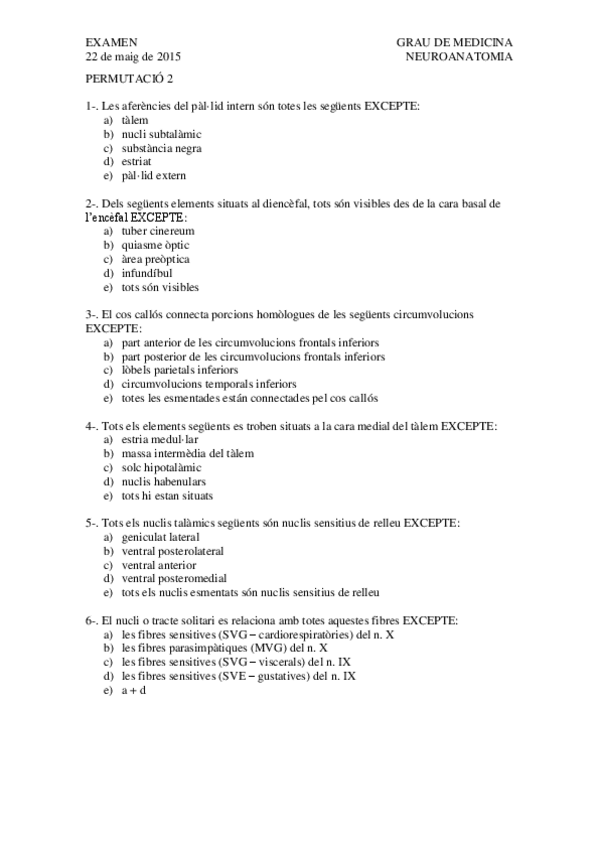 EXAMEN
22 de maig de 2015

GRAU DE MEDICINA
NEUROANATOMIA

PERMUTACIÓ 2

1-. Les aferències del pàl·lid intern són totes les següents EXCEPTE:
a) tàlem
b) nucli subtalàmic
c) substància negra
d) estriat
e) pàl·lid extern

2-. Dels següents elements situats al diencèfal, tots són visibles des de la cara basal de l'encèfal EXCEPTE:
a) tuber cinereum
b) quiasme òptic
c) àrea preòptica
d) infundíbul
e) tots són visibles

3-. El cos callós connecta porcions homòlogues de les següents circumvolucions EXCEPTE:
a) part anterior de les circumvolucions frontals inferiors
b) part posterior de les circumvolucions frontals inferiors
c) lòbels parietals inferiors
d) circumvolucions temporals inferiors
e) totes les esmentades están connectades pel cos callós

4-. Tots els elements següents es troben situats a la cara medial del tàlem EXCEPTE:
a) estria medul·lar
b) massa intermèdia del tàlem
c) solc hipotalàmic
d) nuclis habenulars
e) tots hi estan situats

5-. Tots els nuclis talàmics següents són nuclis sensitius de relleu EXCEPTE:
a) geniculat lateral
b) ventral posterolateral
c) ventral anterior
d) ventral posteromedial
e) tots els nuclis esmentats són nuclis sensitius de relleu

6-. El nucli o tracte solitari es relaciona amb totes aquestes fibres EXCEPTE:
a) les fibres sensitives (SVG – cardiorespiratòries) del n. X
b) les fibres parasimpàtiques (MVG) del n. X
c) les fibres sensitives (SVG – viscerals) del n. IX
d) les fibres sensitives (SVE – gustatives) del n. IX
e) a + d